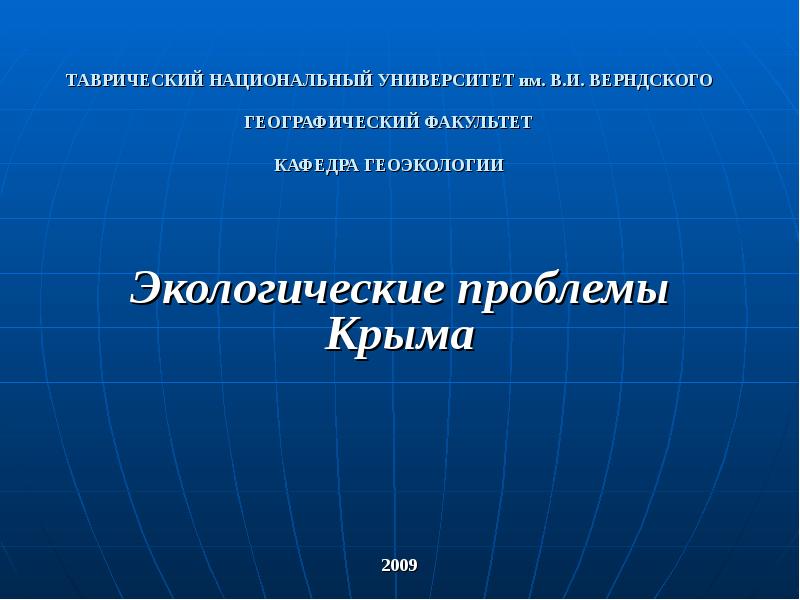 ТАВРИЧЕСКИЙ НАЦИОНАЛЬНЫЙ УНИВЕРСИТЕТ им. В.И. ВЕРНДСКОГО

ГЕОГРАФИЧЕСКИЙ ФАКУЛЬТЕТ

КАФЕДРА ГЕОЭКОЛОГИИ

Экологические проблемы Крыма

2009